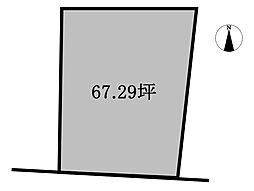 N

67.29坪